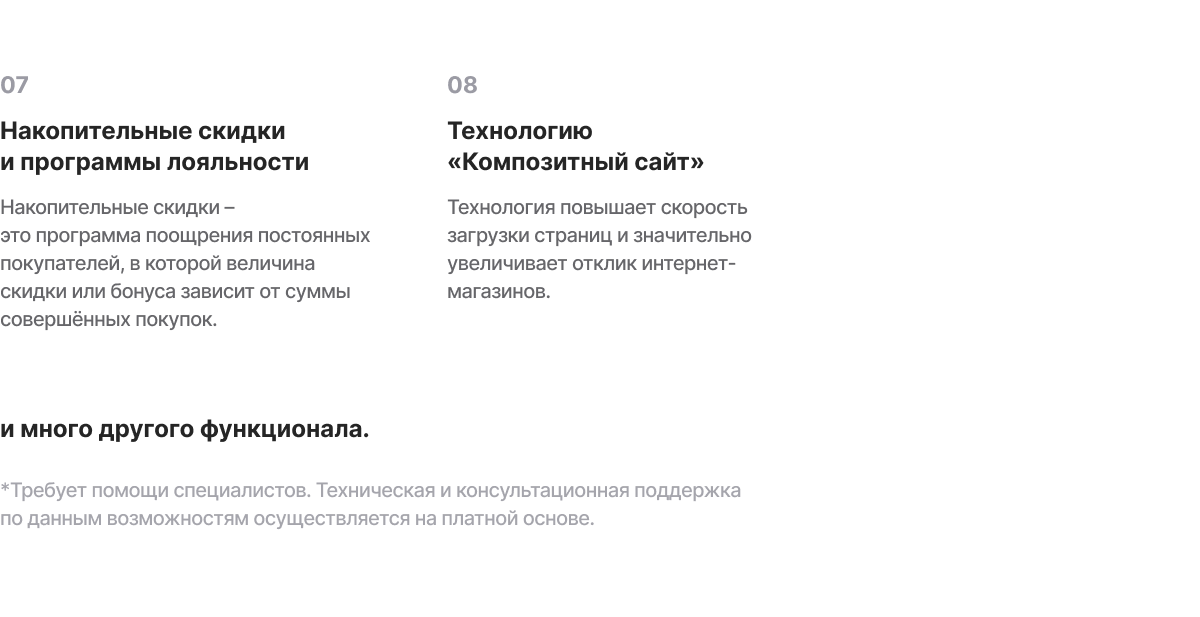 07

Накопительные скидки и программы лояльности

Накопительные скидки – это программа поощрения постоянных покупателей, в которой величина скидки или бонуса зависит от суммы совершённых покупок.

08

Технологию «Композитный сайт»

Технология повышает скорость загрузки страниц и значительно увеличивает отклик интернет-магазинов.

и много другого функционала.

*Требует помощи специалистов. Техническая и консультационная поддержка по данным возможностям осуществляется на платной основе.